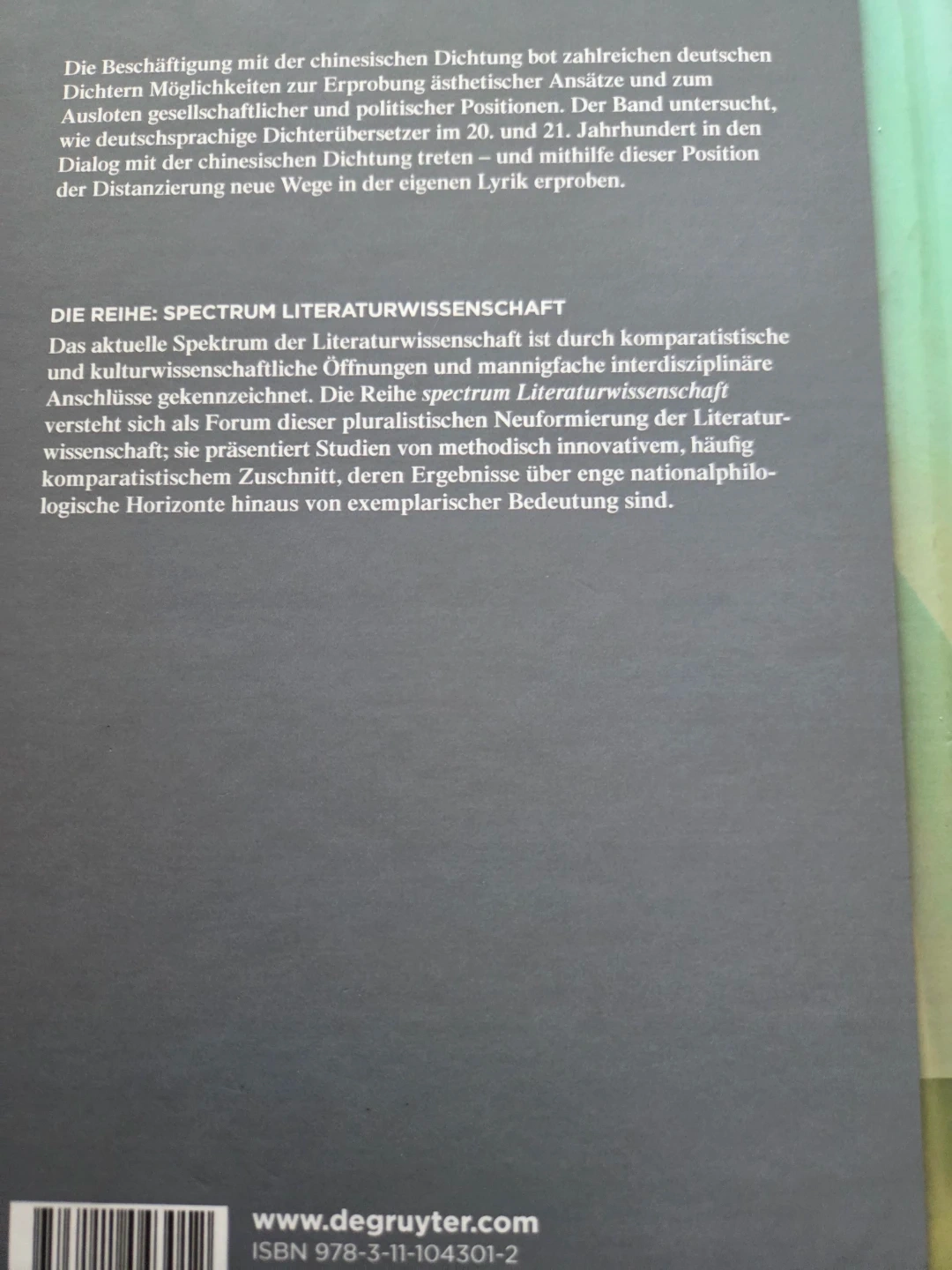 Die Beschäftigung mit der chinesischen Dichtung bot zahlreichen deutschen Dichtern Möglichkeiten zur Erprobung ästhetischer Ansätze und zum Ausloten gesellschaftlicher und politischer Positionen. Der Band untersucht, wie deutschsprachige Dichterübersetzer im 20. und 21. Jahrhundert in den Dialog mit der chinesischen Dichtung treten – und mithilfe dieser Position der Distanzierung neue Wege in der eigenen Lyrik erproben.

DIE REIHE: SPECTRUM LITERATURWISSENSCHAFT

Das aktuelle Spektrum der Literaturwissenschaft ist durch komparatistische und kulturwissenschaftliche Öffnungen und mannigfache interdisziplinäre Anschlüsse gekennzeichnet. Die Reihe spectrum Literaturwissenschaft versteht sich als Forum dieser pluralistischen Neuformierung der Literaturwissenschaft; sie präsentiert Studien von methodisch innovativem, häufig komparatistischem Zuschnitt, deren Ergebnisse über enge nationalphilologische Horizonte hinaus von exemplarischer Bedeutung sind.

www.degruyter.com
ISBN 978-3-11-104301-2